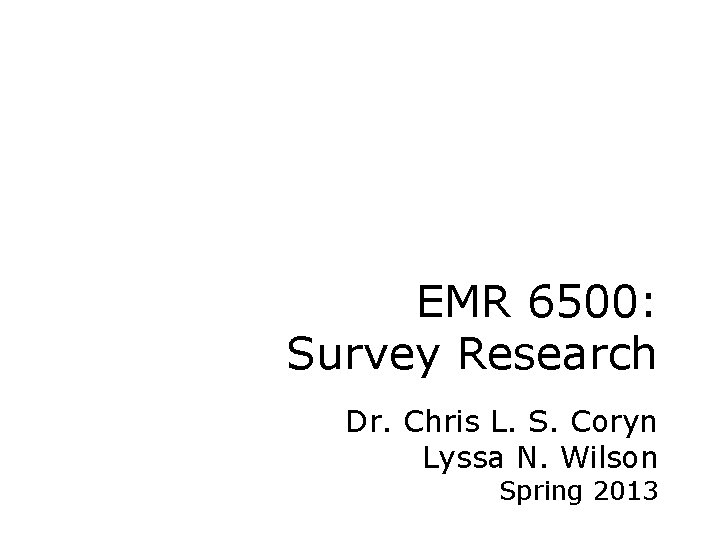 EMR 6500:
Survey Research

Dr. Chris L. S. Coryn
Lyssa N. Wilson
Spring 2013